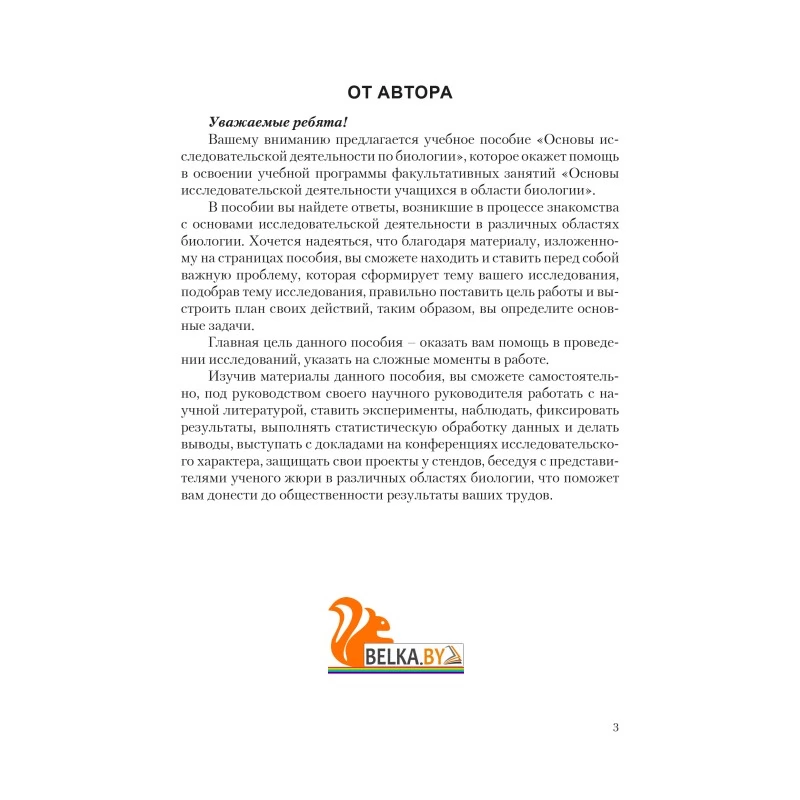 ОТ АВТОРА

Уважаемые ребята!

Вашему вниманию предлагается учебное пособие «Основы исследовательской деятельности по биологии», которое окажет помощь в освоении учебной программы факультативных занятий «Основы исследовательской деятельности учащихся в области биологии».

В пособии вы найдете ответы, возникшие в процессе знакомства с основами исследовательской деятельности в различных областях биологии. Хочется надеяться, что благодаря материалу, изложенному на страницах пособия, вы сможете находить и ставить перед собой важную проблему, которая сформирует тему вашего исследования, подобрав тему исследования, правильно поставить цель работы и выстроить план своих действий, таким образом, вы определите основные задачи.

Главная цель данного пособия – оказать вам помощь в проведении исследований, указать на сложные моменты в работе.

Изучив материалы данного пособия, вы сможете самостоятельно, под руководством своего научного руководителя работать с научной литературой, ставить эксперименты, наблюдать, фиксировать результаты, выполнять статистическую обработку данных и делать выводы, выступать с докладами на конференциях исследовательского характера, защищать свои проекты у стендов, беседуя с представителями ученого жюри в различных областях биологии, что поможет вам донести до общественности результаты ваших трудов.

BELKA.BY

3